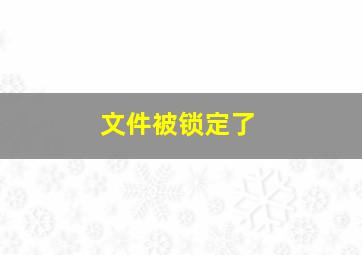 文件被锁定了